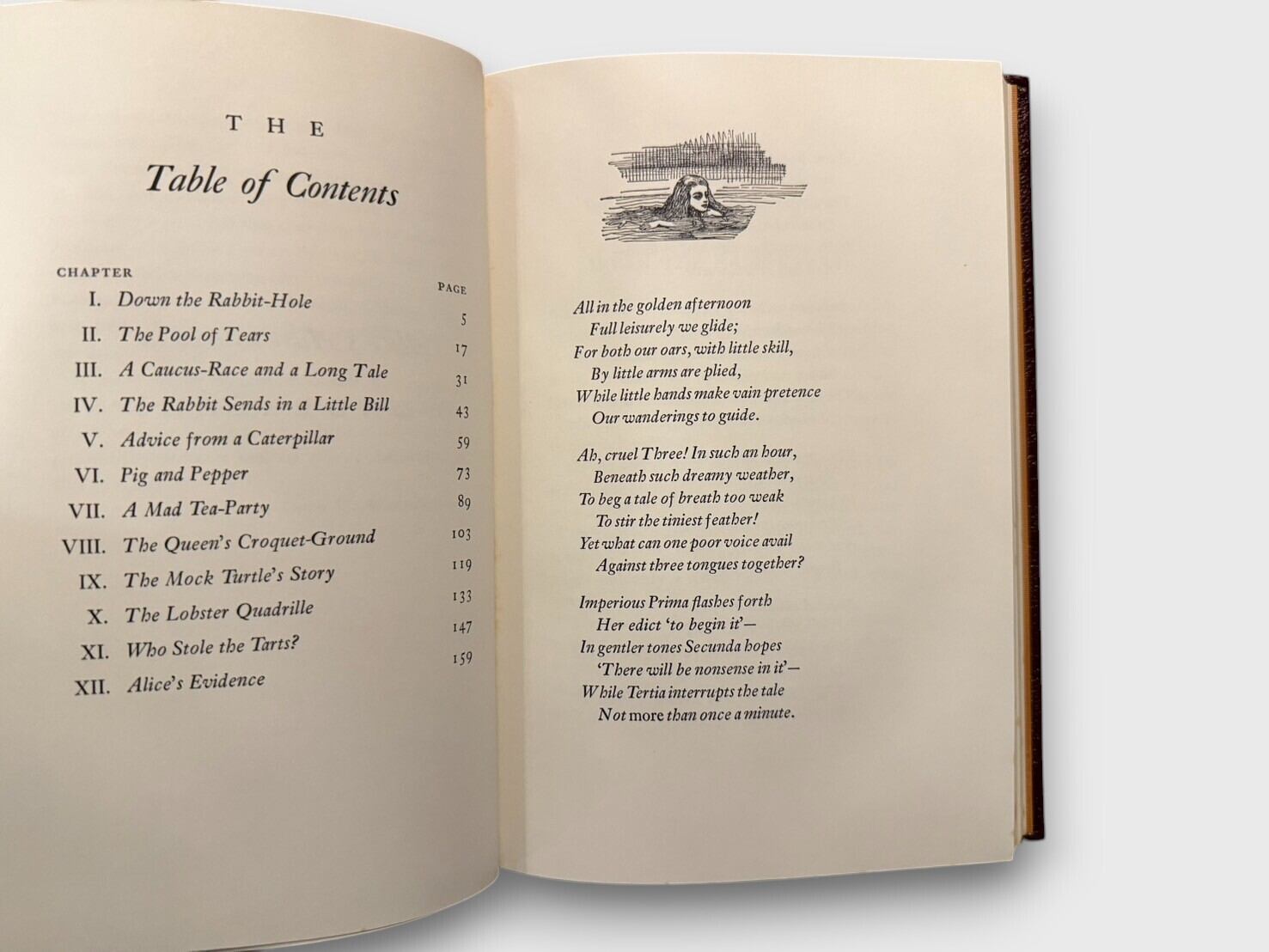 THE

Table of Contents

CHAPTER
PAGE
I. Down the Rabbit-Hole 5
II. The Pool of Tears 17
III. A Caucus-Race and a Long Tale 31
IV. The Rabbit Sends in a Little Bill 43
V. Advice from a Caterpillar 59
VI. Pig and Pepper 73
VII. A Mad Tea-Party 89
VIII. The Queen's Croquet-Ground 103
IX. The Mock Turtle's Story 119
X. The Lobster Quadrille 133
XI. Who Stole the Tarts? 147
XII. Alice's Evidence 159

All in the golden afternoon
Full leisurely we glide;
For both our oars, with little skill,
By little arms are plied,
While little hands make vain pretence
Our wanderings to guide.

Ah, cruel Three! In such an hour,
Beneath such dreamy weather,
To beg a tale of breath too weak
To stir the tiniest feather!
Yet what can one poor voice avail
Against three tongues together?

Imperious Prima flashes forth
Her edict 'to begin it'—
In gentler tones Secunda hopes
'There will be nonsense in it'—
While Tertia interrupts the tale
Not more than once a minute.